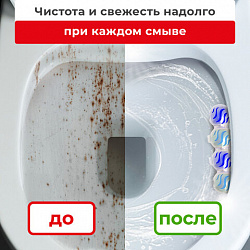 Чистота и свежесть надолго

при каждом смыве

до

после